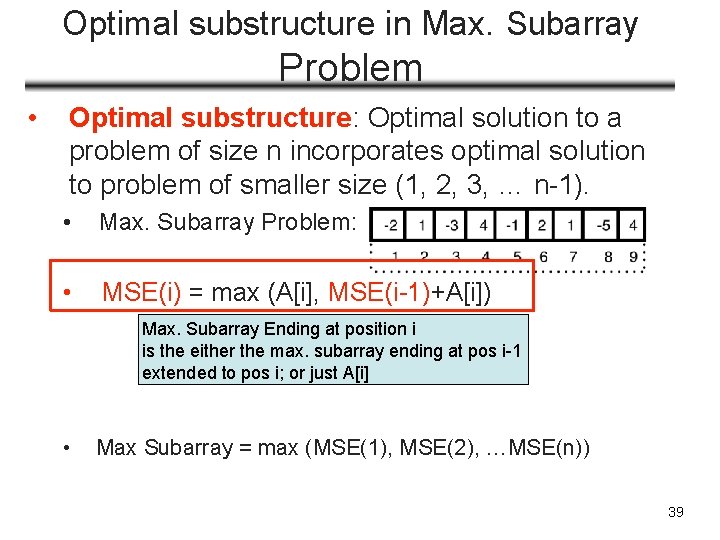 Optimal substructure in Max. Subarray Problem

• Optimal substructure: Optimal solution to a problem of size n incorporates optimal solution to problem of smaller size (1, 2, 3, ... n-1).

• Max. Subarray Problem:

| -2 | 1 | -3 | 4 | -1 | 2 | 1 | -5 | 4 |
|---|---|---|---|---|---|---|---|---|
| 1 | 2 | 3 | 4 | 5 | 6 | 7 | 8 | 9 |

• MSE(i) = max (A[i], MSE(i-1)+A[i])

Max. Subarray Ending at position i
is the either the max. subarray ending at pos i-1
extended to pos i; or just A[i]

• Max Subarray = max (MSE(1), MSE(2), ...MSE(n))

39